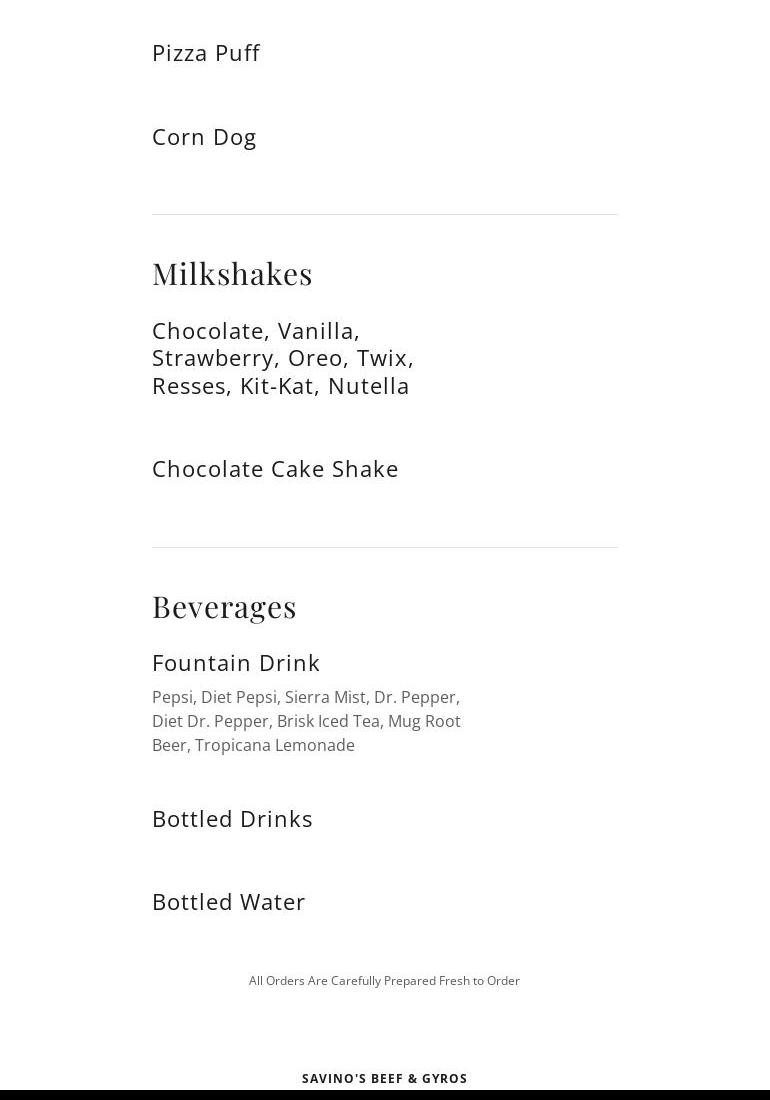 Pizza Puff

Corn Dog

Milkshakes

Chocolate, Vanilla, Strawberry, Oreo, Twix, Resses, Kit-Kat, Nutella

Chocolate Cake Shake

Beverages

Fountain Drink

Pepsi, Diet Pepsi, Sierra Mist, Dr. Pepper, Diet Dr. Pepper, Brisk Iced Tea, Mug Root Beer, Tropicana Lemonade

Bottled Drinks

Bottled Water

All Orders Are Carefully Prepared Fresh to Order

SAVINO'S BEEF & GYROS